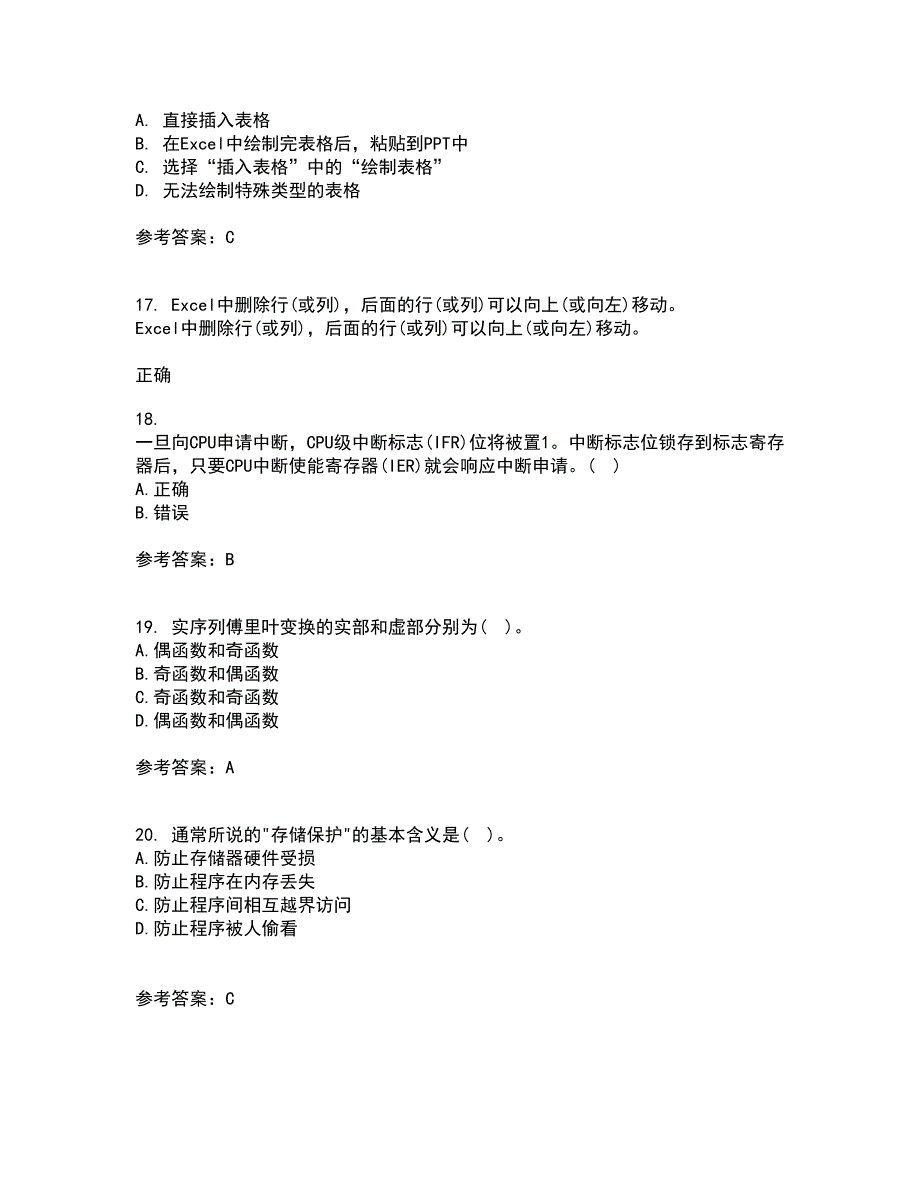 A. 直接插入表格
B. 在Excel中绘制完表格后，粘贴到PPT中
C. 选择“插入表格”中的“绘制表格”
D. 无法绘制特殊类型的表格

参考答案：C

17. Excel中删除行(或列)，后面的行(或列)可以向上(或向左)移动。
Excel中删除行(或列)，后面的行(或列)可以向上(或向左)移动。

正确

18.
一旦向CPU申请中断，CPU级中断标志(IFR)位将被置1。中断标志位锁存到标志寄存器后，只要CPU中断使能寄存器(IER)就会响应中断申请。( )
A.正确
B.错误

参考答案：B

19. 实序列傅里叶变换的实部和虚部分别为( )。
A.偶函数和奇函数
B.奇函数和偶函数
C.奇函数和奇函数
D.偶函数和偶函数

参考答案：A

20. 通常所说的"存储保护"的基本含义是( )。
A.防止存储器硬件受损
B.防止程序在内存丢失
C.防止程序间相互越界访问
D.防止程序被人偷看

参考答案：C